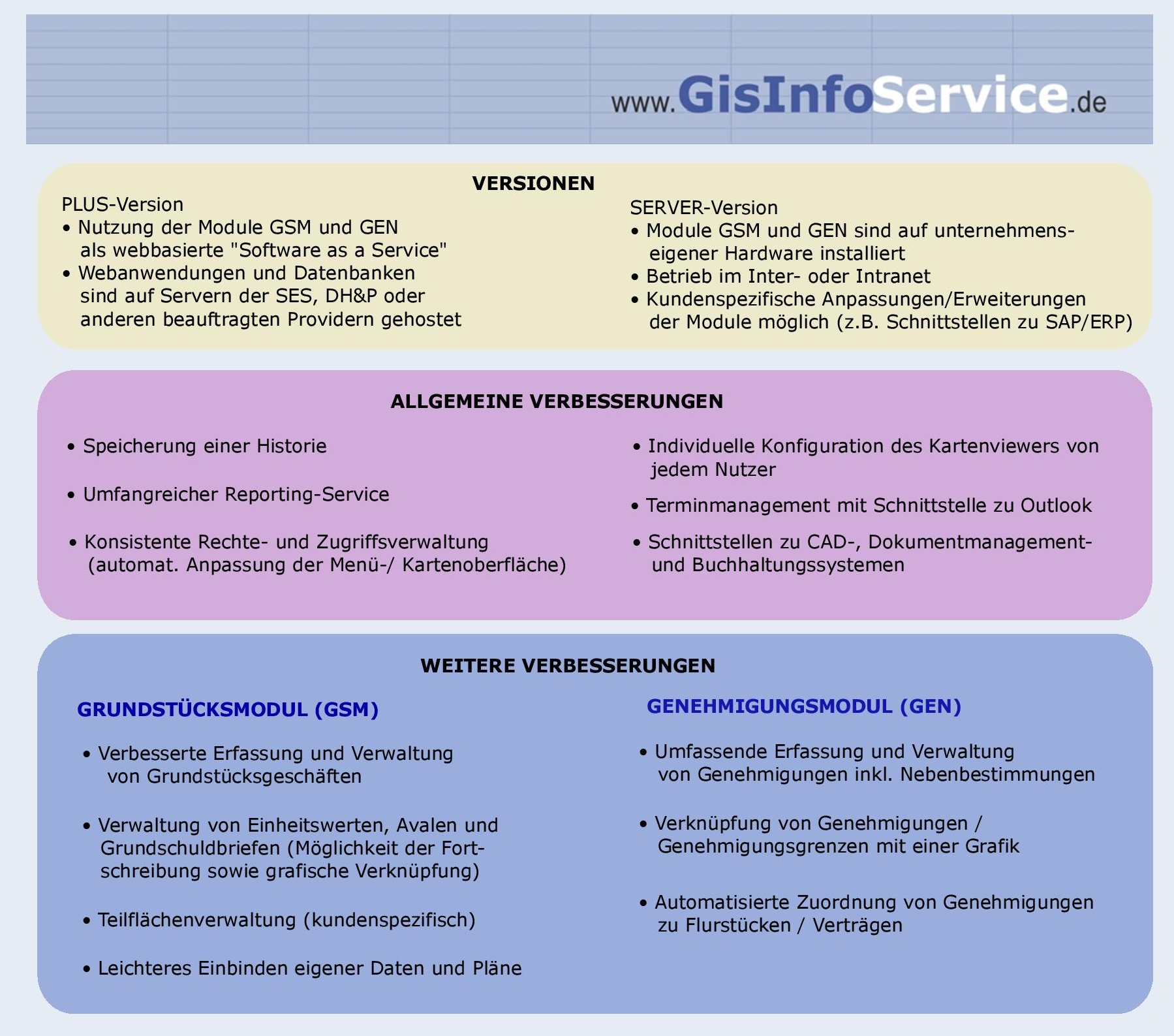 www.GisInfoService.de

VERSIONEN

PLUS-Version
• Nutzung der Module GSM und GEN als webbasierte "Software as a Service"
• Webanwendungen und Datenbanken sind auf Servern der SES, DH&P oder anderen beauftragten Providern gehostet

SERVER-Version
• Module GSM und GEN sind auf unternehmenseigener Hardware installiert
• Betrieb im Inter- oder Intranet
• Kundenspezifische Anpassungen/Erweiterungen der Module möglich (z.B. Schnittstellen zu SAP/ERP)

ALLGEMEINE VERBESSERUNGEN

• Speicherung einer Historie
• Umfangreicher Reporting-Service
• Konsistente Rechte- und Zugriffsverwaltung (automat. Anpassung der Menü-/ Kartenoberfläche)

• Individuelle Konfiguration des Kartenviewers von jedem Nutzer
• Terminmanagement mit Schnittstelle zu Outlook
• Schnittstellen zu CAD-, Dokumentmanagement- und Buchhaltungssystemen

WEITERE VERBESSERUNGEN

GRUNDSTÜCKSMODUL (GSM)

• Verbesserte Erfassung und Verwaltung von Grundstücksgeschäften
• Verwaltung von Einheitswerten, Avalen und Grundschuldbriefen (Möglichkeit der Fortschreibung sowie grafische Verknüpfung)
• Teilflächenverwaltung (kundenspezifisch)
• Leichteres Einbinden eigener Daten und Pläne

GENEHMIGUNGSMODUL (GEN)

• Umfassende Erfassung und Verwaltung von Genehmigungen inkl. Nebenbestimmungen
• Verknüpfung von Genehmigungen / Genehmigungsgrenzen mit einer Grafik
• Automatisierte Zuordnung von Genehmigungen zu Flurstücken / Verträgen